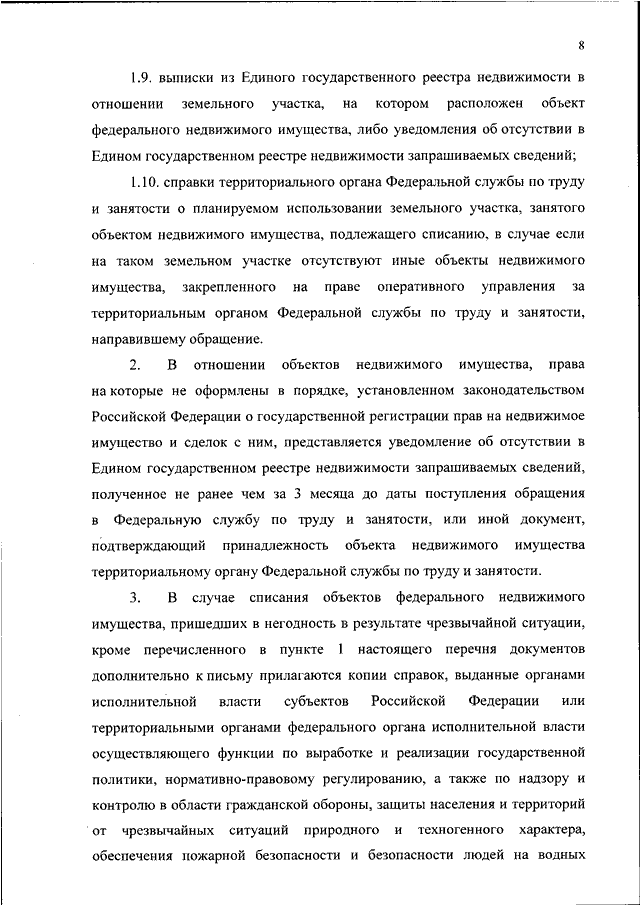 8

1.9. выписки из Единого государственного реестра недвижимости в отношении земельного участка, на котором расположен объект федерального недвижимого имущества, либо уведомления об отсутствии в Едином государственном реестре недвижимости запрашиваемых сведений;

1.10. справки территориального органа Федеральной службы по труду и занятости о планируемом использовании земельного участка, занятого объектом недвижимого имущества, подлежащего списанию, в случае если на таком земельном участке отсутствуют иные объекты недвижимого имущества, закрепленного на праве оперативного управления за территориальным органом Федеральной службы по труду и занятости, направившему обращение.

2. В отношении объектов недвижимого имущества, права на которые не оформлены в порядке, установленном законодательством Российской Федерации о государственной регистрации прав на недвижимое имущество и сделок с ним, представляется уведомление об отсутствии в Едином государственном реестре недвижимости запрашиваемых сведений, полученное не ранее чем за 3 месяца до даты поступления обращения в Федеральную службу по труду и занятости, или иной документ, подтверждающий принадлежность объекта недвижимого имущества территориальному органу Федеральной службы по труду и занятости.

3. В случае списания объектов федерального недвижимого имущества, пришедших в негодность в результате чрезвычайной ситуации, кроме перечисленного в пункте 1 настоящего перечня документов дополнительно к письму прилагаются копии справок, выданные органами исполнительной власти субъектов Российской Федерации или территориальными органами федерального органа исполнительной власти осуществляющего функции по выработке и реализации государственной политики, нормативно-правовому регулированию, а также по надзору и контролю в области гражданской обороны, защиты населения и территорий от чрезвычайных ситуаций природного и техногенного характера, обеспечения пожарной безопасности и безопасности людей на водных